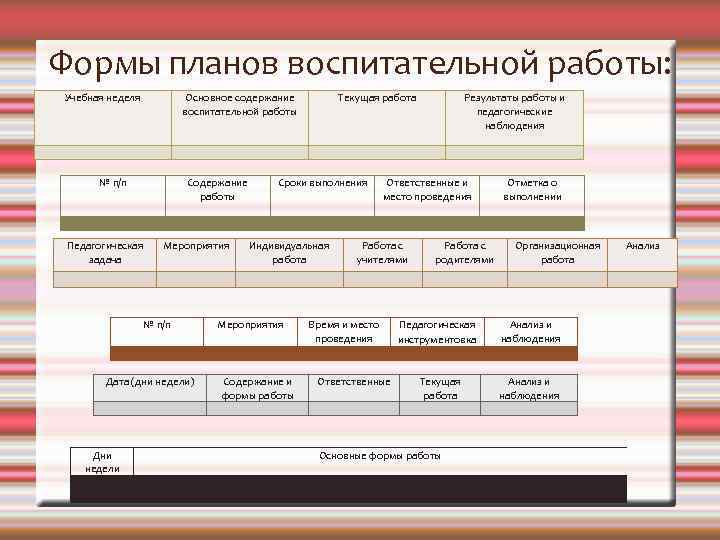 Формы планов воспитательной работы:

| Учебная неделя | Основное содержание воспитательной работы | Текущая работа | Результаты работы и педагогические наблюдения |
|---|---|---|---|
| | | | |

| № п/п | Содержание работы | Сроки выполнения | Ответственные и место проведения | Отметка о выполнении |
|---|---|---|---|---|
| | | | | |

| Педагогическая задача | Мероприятия | Индивидуальная работа | Работа с учителями | Работа с родителями | Организационная работа | Анализ |
|---|---|---|---|---|---|---|
| | | | | | | |

| № п/п | Мероприятия | Время и место проведения | Педагогическая инструментовка | Анализ и наблюдения |
|---|---|---|---|---|
| | | | | |

| Дата(дни недели) | Содержание и формы работы | Ответственные | Текущая работа | Анализ и наблюдения |
|---|---|---|---|---|
| | | | | |

| Дни недели | Основные формы работы |
|---|---|
| | |